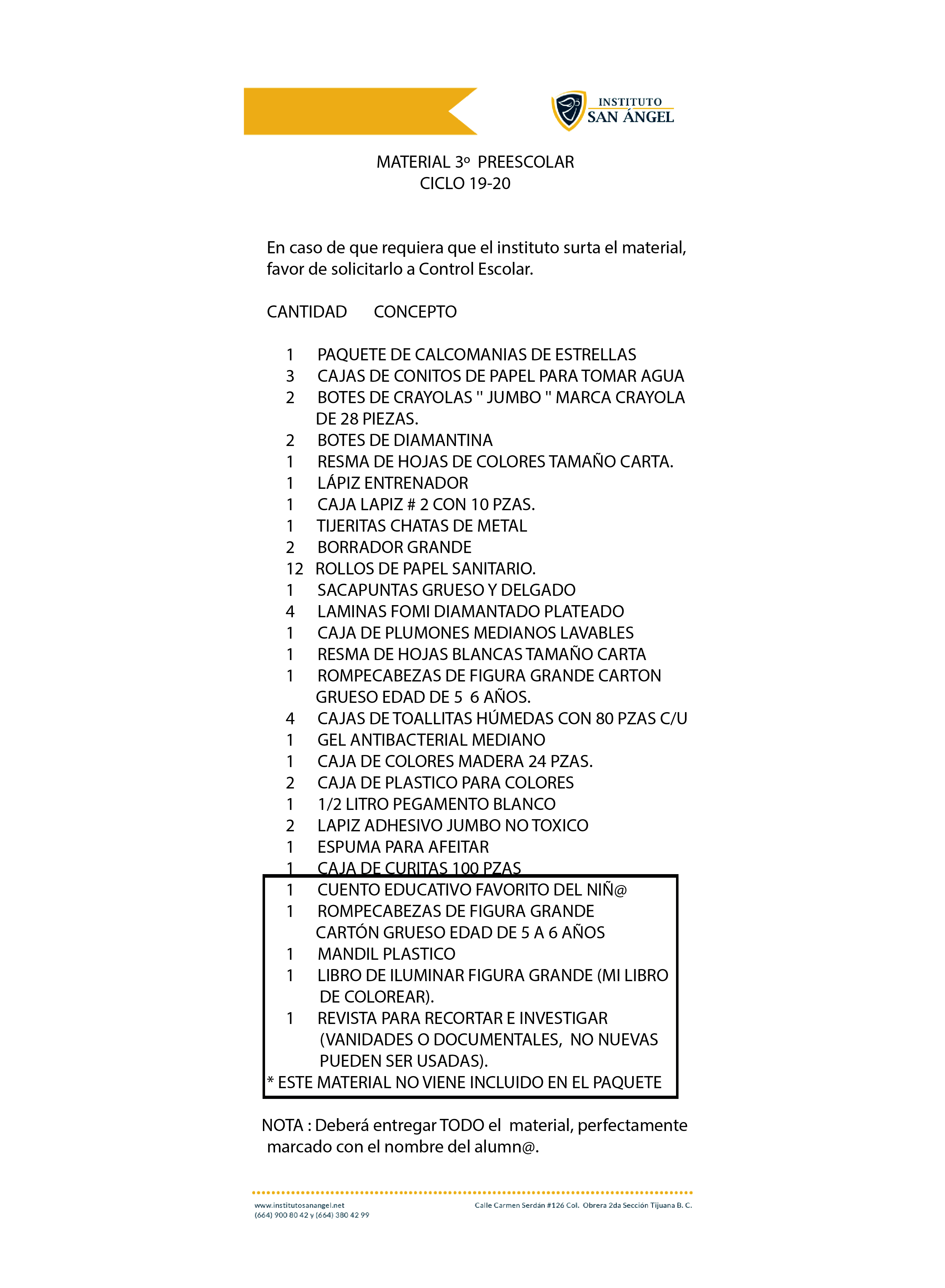 INSTITUTO
SAN ÁNGEL

MATERIAL 3º PREESCOLAR
CICLO 19-20

En caso de que requiera que el instituto surta el material, favor de solicitarlo a Control Escolar.

CANTIDAD CONCEPTO

1 PAQUETE DE CALCOMANIAS DE ESTRELLAS
3 CAJAS DE CONITOS DE PAPEL PARA TOMAR AGUA
2 BOTES DE CRAYOLAS '' JUMBO '' MARCA CRAYOLA DE 28 PIEZAS.
2 BOTES DE DIAMANTINA
1 RESMA DE HOJAS DE COLORES TAMAÑO CARTA.
1 LÁPIZ ENTRENADOR
1 CAJA LAPIZ # 2 CON 10 PZAS.
1 TIJERITAS CHATAS DE METAL
2 BORRADOR GRANDE
12 ROLLOS DE PAPEL SANITARIO.
1 SACAPUNTAS GRUESO Y DELGADO
4 LAMINAS FOMI DIAMANTADO PLATEADO
1 CAJA DE PLUMONES MEDIANOS LAVABLES
1 RESMA DE HOJAS BLANCAS TAMAÑO CARTA
1 ROMPECABEZAS DE FIGURA GRANDE CARTON GRUESO EDAD DE 5 6 AÑOS.
4 CAJAS DE TOALLITAS HÚMEDAS CON 80 PZAS C/U
1 GEL ANTIBACTERIAL MEDIANO
1 CAJA DE COLORES MADERA 24 PZAS.
2 CAJA DE PLASTICO PARA COLORES
1 1/2 LITRO PEGAMENTO BLANCO
2 LAPIZ ADHESIVO JUMBO NO TOXICO
1 ESPUMA PARA AFEITAR
1 CAJA DE CURITAS 100 PZAS
1 CUENTO EDUCATIVO FAVORITO DEL NIÑ@
1 ROMPECABEZAS DE FIGURA GRANDE CARTÓN GRUESO EDAD DE 5 A 6 AÑOS
1 MANDIL PLASTICO
1 LIBRO DE ILUMINAR FIGURA GRANDE (MI LIBRO DE COLOREAR).
1 REVISTA PARA RECORTAR E INVESTIGAR (VANIDADES O DOCUMENTALES, NO NUEVAS PUEDEN SER USADAS).
* ESTE MATERIAL NO VIENE INCLUIDO EN EL PAQUETE

NOTA : Deberá entregar TODO el material, perfectamente marcado con el nombre del alumn@.

www.institutosanangel.net
(664) 900 80 42 y (664) 380 42 99
Calle Carmen Serdán #126 Col. Obrera 2da Sección Tijuana B. C.